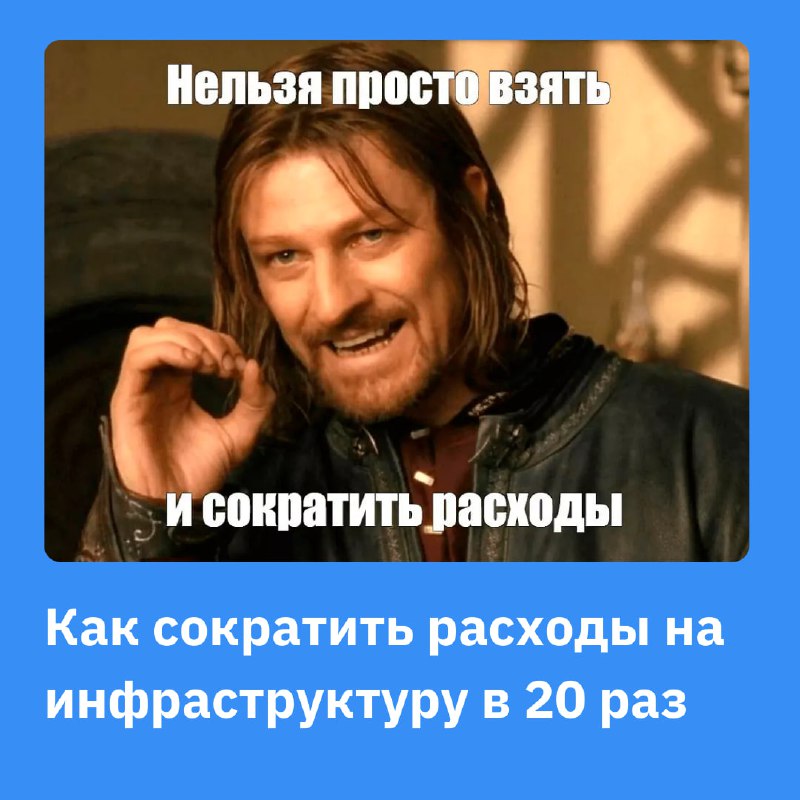 Нельзя просто взять

и сократить расходы

Как сократить расходы на инфраструктуру в 20 раз